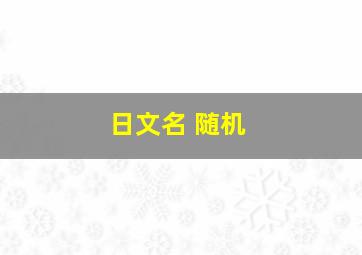 日文名 随机